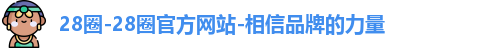 28圈-28圈官方网站-相信品牌的力量